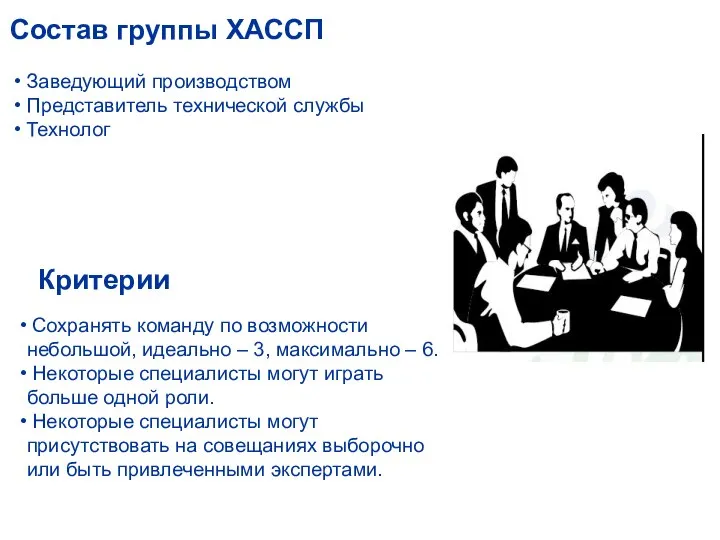 Состав группы ХАССП

• Заведующий производством
• Представитель технической службы
• Технолог

Критерии

• Сохранять команду по возможности небольшой, идеально – 3, максимально – 6.
• Некоторые специалисты могут играть больше одной роли.
• Некоторые специалисты могут присутствовать на совещаниях выборочно или быть привлеченными экспертами.